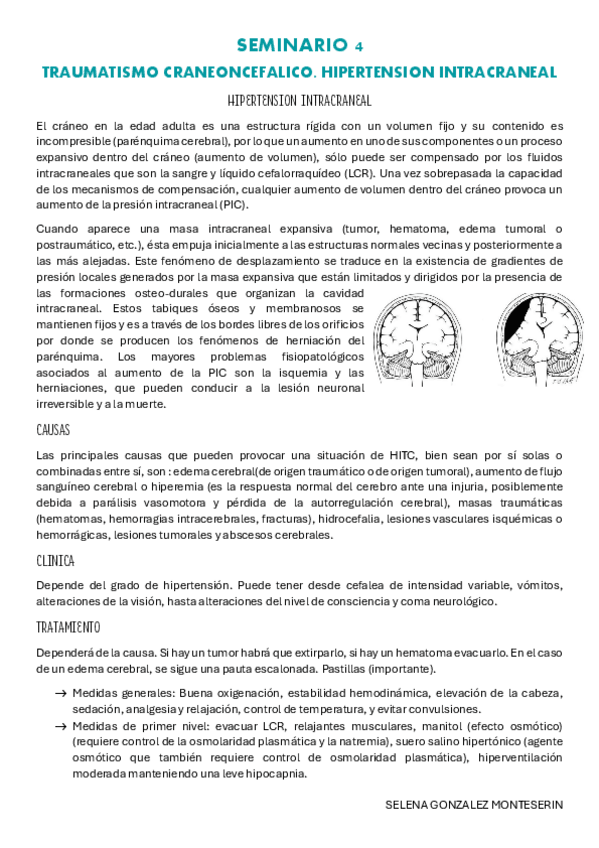 SEMINARIO 4

TRAUMATISMO CRANEONCEFALICO. HIPERTENSION INTRACRANEAL

HIPERTENSION INTRACRANEAL

El cráneo en la edad adulta es una estructura rígida con un volumen fijo y su contenido es incompresible (parénquima cerebral), por lo que un aumento en uno de sus componentes o un proceso expansivo dentro del cráneo (aumento de volumen), sólo puede ser compensado por los fluidos intracraneales que son la sangre y líquido cefalorraquídeo (LCR). Una vez sobrepasada la capacidad de los mecanismos de compensación, cualquier aumento de volumen dentro del cráneo provoca un aumento de la presión intracraneal (PIC).

Cuando aparece una masa intracraneal expansiva (tumor, hematoma, edema tumoral o postraumático, etc.), ésta empuja inicialmente a las estructuras normales vecinas y posteriormente a las más alejadas. Este fenómeno de desplazamiento se traduce en la existencia de gradientes de presión locales generados por la masa expansiva que están limitados y dirigidos por la presencia de las formaciones osteo-durales que organizan la cavidad intracraneal. Estos tabiques óseos y membranosos se mantienen fijos y es a través de los bordes libres de los orificios por donde se producen los fenómenos de herniación del parénquima. Los mayores problemas fisiopatológicos asociados al aumento de la PIC son la isquemia y las herniaciones, que pueden conducir a la lesión neuronal irreversible y a la muerte.

CAUSAS

Las principales causas que pueden provocar una situación de HITC, bien sean por sí solas o combinadas entre sí, son : edema cerebral(de origen traumático o de origen tumoral), aumento de flujo sanguíneo cerebral o hiperemia (es la respuesta normal del cerebro ante una injuria, posiblemente debida a parálisis vasomotora y pérdida de la autorregulación cerebral), masas traumáticas (hematomas, hemorragias intracerebrales, fracturas), hidrocefalia, lesiones vasculares isquémicas o hemorrágicas, lesiones tumorales y abscesos cerebrales.

CLINICA

Depende del grado de hipertensión. Puede tener desde cefalea de intensidad variable, vómitos, alteraciones de la visión, hasta alteraciones del nivel de consciencia y coma neurológico.

TRATAMIENTO

Dependerá de la causa. Si hay un tumor habrá que extirparlo, si hay un hematoma evacuarlo. En el caso de un edema cerebral, se sigue una pauta escalonada. Pastillas (importante).

→ Medidas generales: Buena oxigenación, estabilidad hemodinámica, elevación de la cabeza, sedación, analgesia y relajación, control de temperatura, y evitar convulsiones.
→ Medidas de primer nivel: evacuar LCR, relajantes musculares, manitol (efecto osmótico) (requiere control de la osmolaridad plasmática y la natremia), suero salino hipertónico (agente osmótico que también requiere control de osmolaridad plasmática), hiperventilación moderada manteniendo una leve hipocapnia.

SELENA GONZALEZ MONTESERIN